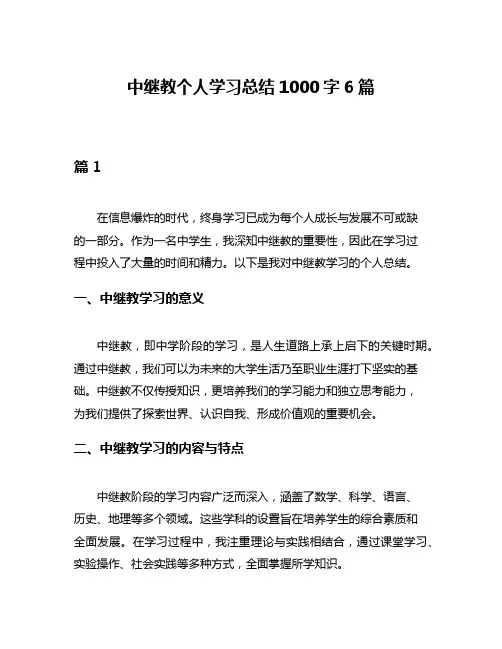 中继教个人学习总结1000字6篇

篇1

在信息爆炸的时代，终身学习已成为每个人成长与发展不可或缺的一部分。作为一名中学生，我深知中继教的重要性，因此在学习过程中投入了大量的时间和精力。以下是我对中继教学习的个人总结。

一、中继教学习的意义

中继教，即中学阶段的学习，是人生道路上承上启下的关键时期。通过中继教，我们可以为未来的大学生活乃至职业生涯打下坚实的基础。中继教不仅传授知识，更培养我们的学习能力和独立思考能力，为我们提供了探索世界、认识自我、形成价值观的重要机会。

二、中继教学习的内容与特点

中继教阶段的学习内容广泛而深入，涵盖了数学、科学、语言、历史、地理等多个领域。这些学科的设置旨在培养学生的综合素质和全面发展。在学习过程中，我注重理论与实践相结合，通过课堂学习、实验操作、社会实践等多种方式，全面掌握所学知识。